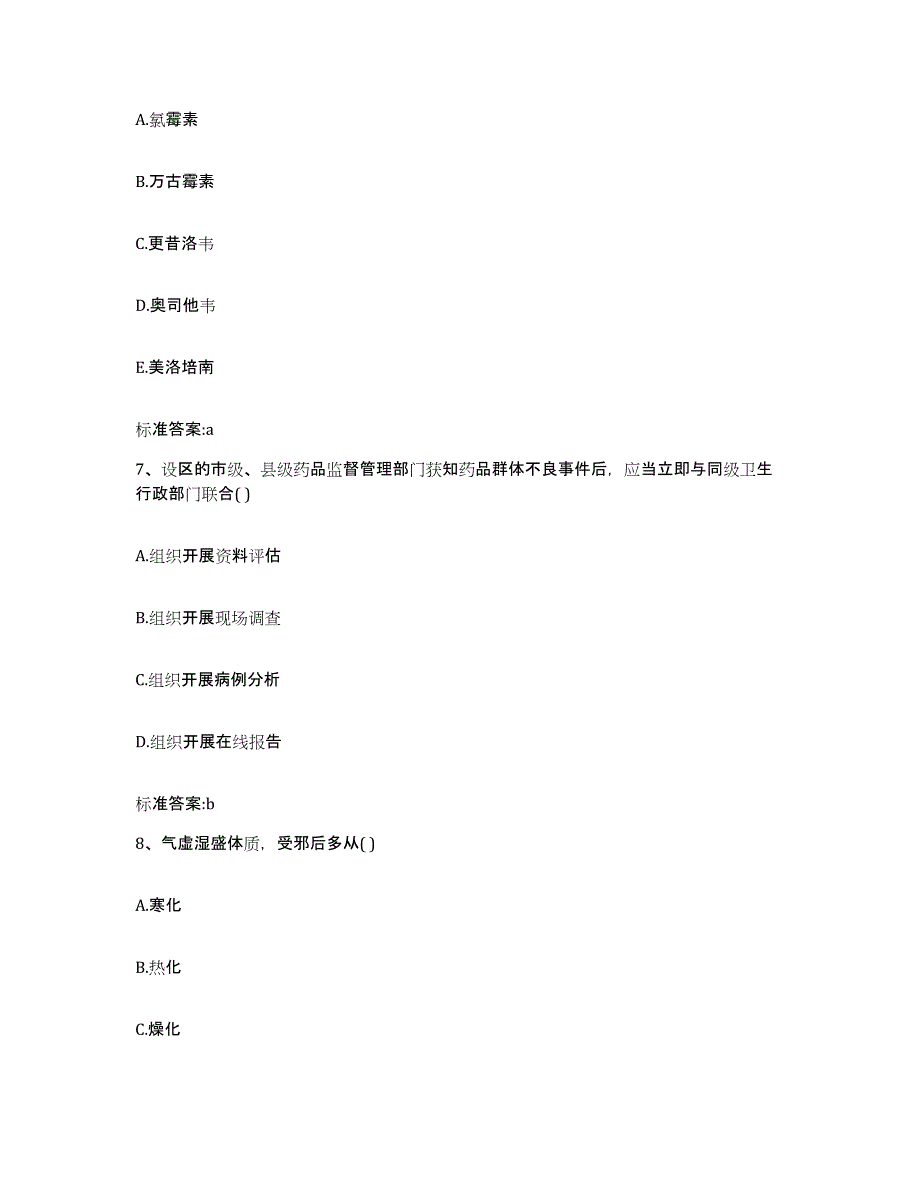 A.氯霉素

B.万古霉素

C.更昔洛韦

D.奥司他韦

E.美洛培南

标准答案:a

7、设区的市级、县级药品监督管理部门获知药品群体不良事件后，应当立即与同级卫生行政部门联合( )

A.组织开展资料评估

B.组织开展现场调查

C.组织开展病例分析

D.组织开展在线报告

标准答案:b

8、气虚湿盛体质，受邪后多从( )

A.寒化

B.热化

C.燥化